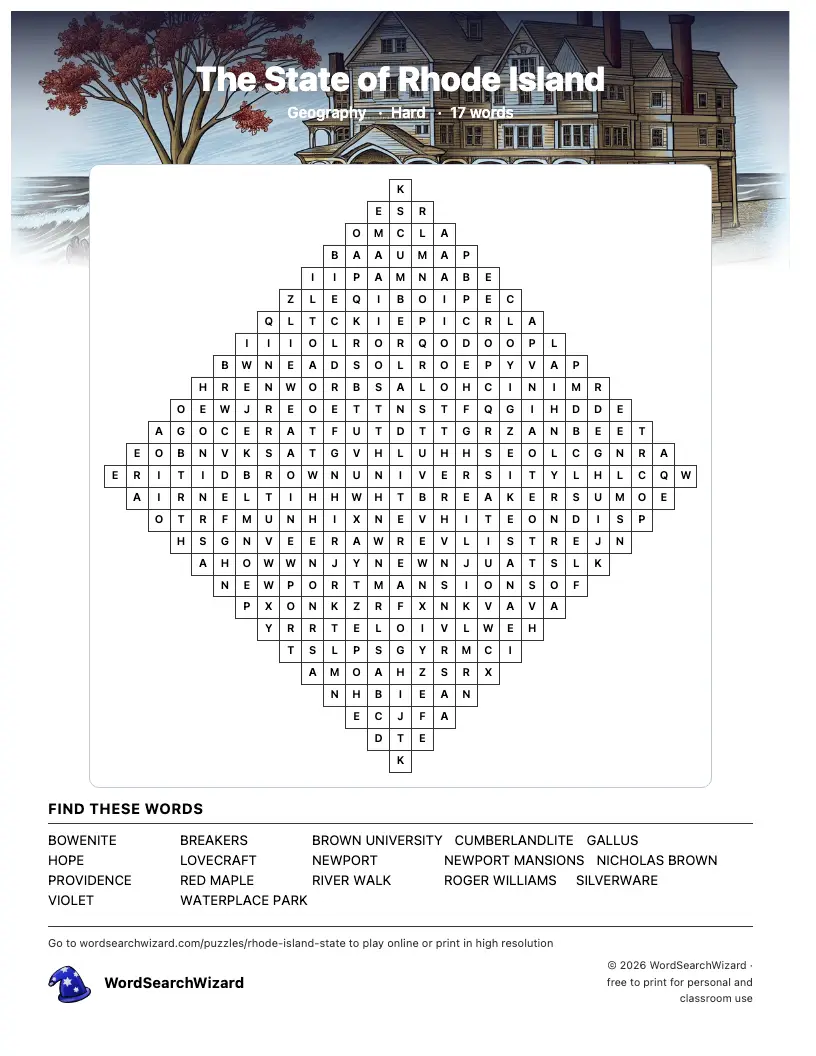 The State of Rhode Island

Geography · Hard · 17 words

K
E S R
O M C L A
B A A U M A P
I I P A M N A B E
Z L E Q I B O I P E C
Q L T C K I E P I C R L A
I I I O L R O R Q O D O O P L
B W N E A D S O L R O E P Y V A P
H R E N W O R B S A L O H C I N I M R
O E W J R E O E T T N S T F Q G I H D D E
A G O C E R A T F U T D T T G R Z A N B E E T
E O B N V K S A T G V H L U H H S E O L C G N R A
E R I T I D B R O W N U N I V E R S I T Y L H L C Q W
A I R N E L T I H H W H T B R E A K E R S U M O E
O T R F M U N H I X N E V H I T E O N D I S P
H S G N V E E R A W R E V L I S T R E J N
A H O W W N J Y N E W N J U A T S L K
N E W P O R T M A N S I O N S O F
P X O N K Z R F X N K V A V A
Y R R T E L O I V L W E H
T S L P S G Y R M C I
A M O A H Z S R X
N H B I E A N
E C J F A
D T E
K

FIND THESE WORDS

BOWENITE
BREAKERS
BROWN UNIVERSITY
CUMBERLANDLITE
GALLUS
HOPE
LOVECRAFT
NEWPORT
NEWPORT MANSIONS
NICHOLAS BROWN
PROVIDENCE
RED MAPLE
RIVER WALK
ROGER WILLIAMS
SILVERWARE
VIOLET
WATERPLACE PARK

Go to wordsearchwizard.com/puzzles/rhode-island-state to play online or print in high resolution

WordSearchWizard

© 2026 WordSearchWizard · free to print for personal and classroom use